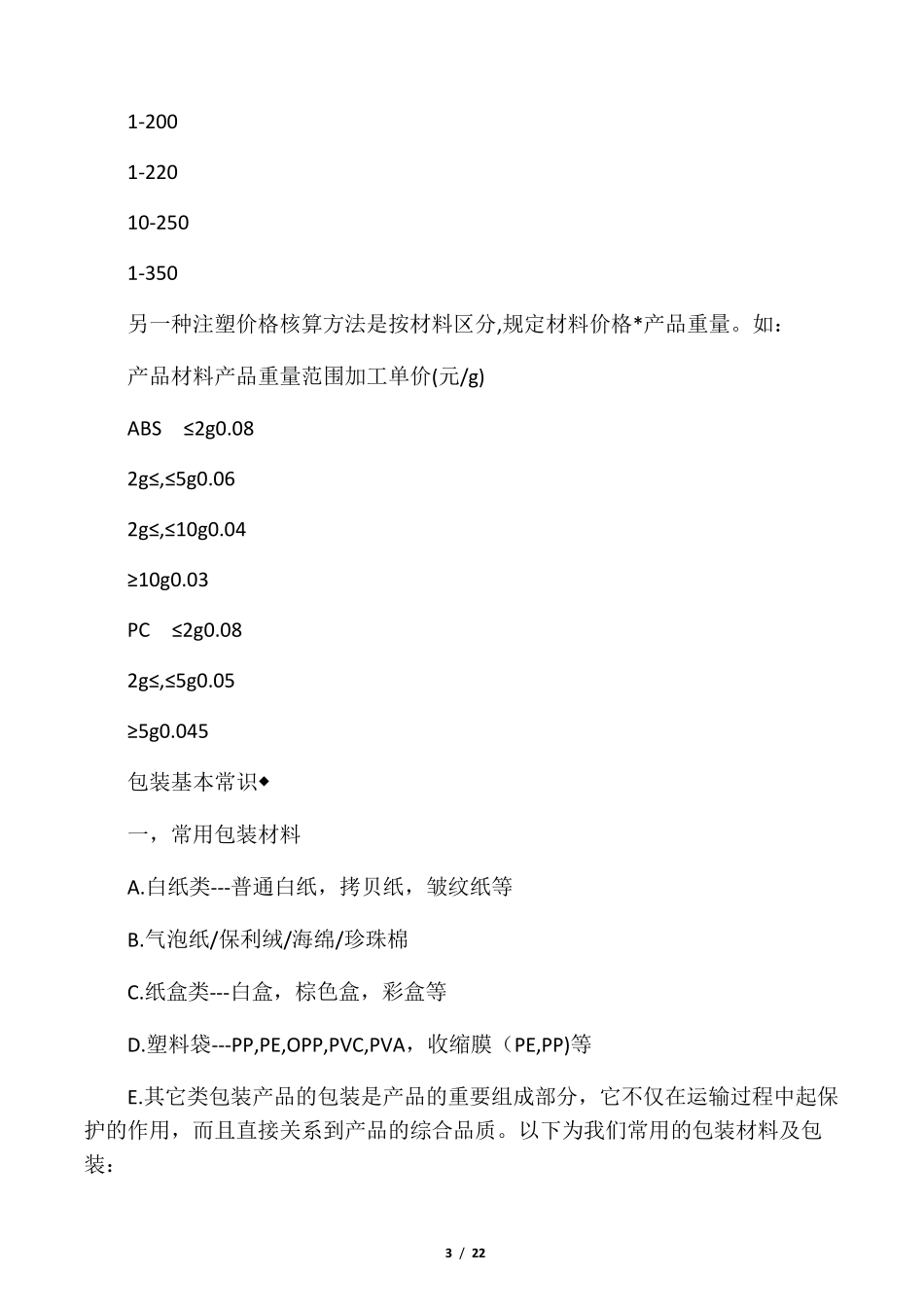 1-200

1-220

10-250

1-350

另一种注塑价格核算方法是按材料区分,规定材料价格*产品重量。如：

产品材料产品重量范围加工单价(元/g)

ABS ≤2g0.08

2g≤,≤5g0.06

2g≤,≤10g0.04

≥10g0.03

PC ≤2g0.08

2g≤,≤5g0.05

≥5g0.045

包装基本常识◆

一，常用包装材料

A.白纸类---普通白纸，拷贝纸，皱纹纸等

B.气泡纸/保利绒/海绵/珍珠棉

C.纸盒类---白盒，棕色盒，彩盒等

D.塑料袋---PP,PE,OPP,PVC,PVA，收缩膜（PE,PP)等

E.其它类包装产品的包装是产品的重要组成部分，它不仅在运输过程中起保护的作用，而且直接关系到产品的综合品质。以下为我们常用的包装材料及包装：

3 / 22